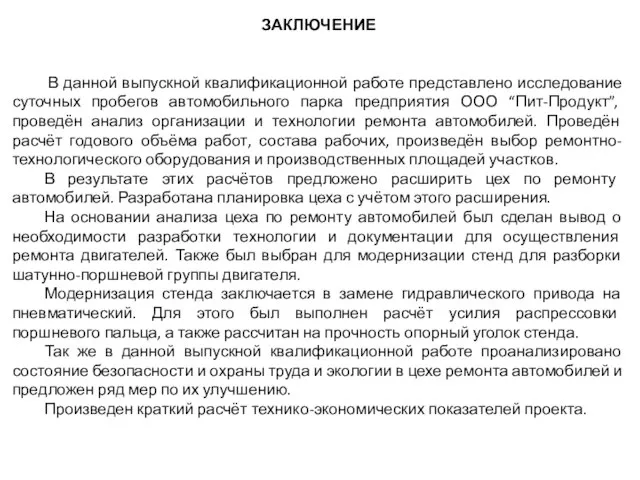 ЗАКЛЮЧЕНИЕ

В данной выпускной квалификационной работе представлено исследование суточных пробегов автомобильного парка предприятия ООО “Пит-Продукт”, проведён анализ организации и технологии ремонта автомобилей. Проведён расчёт годового объёма работ, состава рабочих, произведён выбор ремонтно-технологического оборудования и производственных площадей участков.

В результате этих расчётов предложено расширить цех по ремонту автомобилей. Разработана планировка цеха с учётом этого расширения.

На основании анализа цеха по ремонту автомобилей был сделан вывод о необходимости разработки технологии и документации для осуществления ремонта двигателей. Также был выбран для модернизации стенд для разборки шатунно-поршневой группы двигателя.

Модернизация стенда заключается в замене гидравлического привода на пневматический. Для этого был выполнен расчёт усилия распрессовки поршневого пальца, а также рассчитан на прочность опорный уголок стенда.

Так же в данной выпускной квалификационной работе проанализировано состояние безопасности и охраны труда и экологии в цехе ремонта автомобилей и предложен ряд мер по их улучшению.

Произведен краткий расчёт технико-экономических показателей проекта.